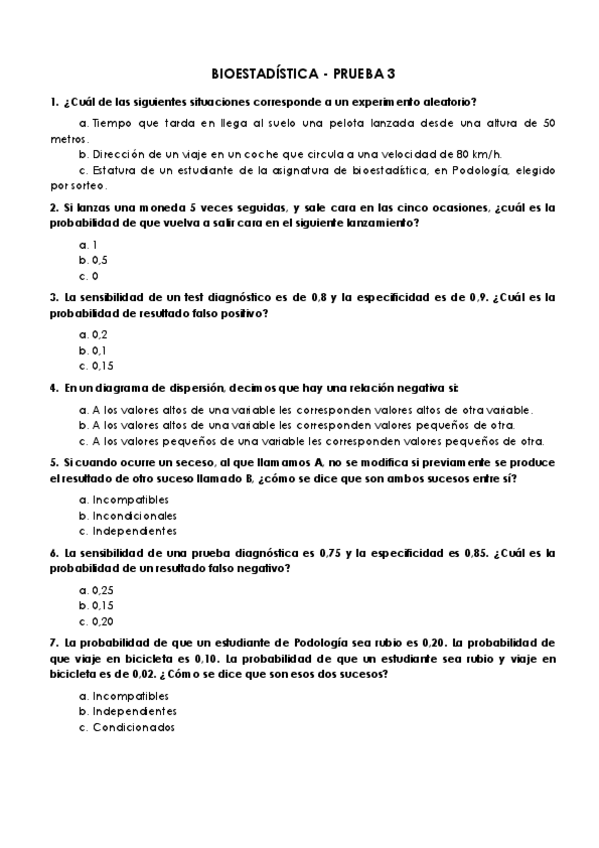 BIOESTADÍSTICA - PRUEBA 3

1. ¿Cuál de las siguientes situaciones corresponde a un experimento aleatorio?

a. Tiempo que tarda en llega al suelo una pelota lanzada desde una altura de 50 metros.

b. Dirección de un viaje en un coche que circula a una velocidad de 80 km/h.

c. Estatura de un estudiante de la asignatura de bioestadística, en Podología, elegido por sorteo.

2. Si lanzas una moneda 5 veces seguidas, y sale cara en las cinco ocasiones, ¿cuál es la probabilidad de que vuelva a salir cara en el siguiente lanzamiento?

a. 1
b. 0,5
c. 0

3. La sensibilidad de un test diagnóstico es de 0,8 y la especificidad es de 0,9. ¿Cuál es la probabilidad de resultado falso positivo?

a. 0,2
b. 0,1
c. 0,15

4. En un diagrama de dispersión, decimos que hay una relación negativa si:

a. A los valores altos de una variable les corresponden valores altos de otra variable.
b. A los valores altos de una variable les corresponden valores pequeños de otra.
c. A los valores pequeños de una variable les corresponden valores pequeños de otra.

5. Si cuando ocurre un seceso, al que llamamos A, no se modifica si previamente se produce el resultado de otro suceso llamado B, ¿cómo se dice que son ambos sucesos entre sí?

a. Incompatibles
b. Incondicionales
c. Independientes

6. La sensibilidad de una prueba diagnóstica es 0,75 y la especificidad es 0,85. ¿Cuál es la probabilidad de un resultado falso negativo?

a. 0,25
b. 0,15
c. 0,20

7. La probabilidad de que un estudiante de Podología sea rubio es 0,20. La probabilidad de que viaje en bicicleta es 0,10. La probabilidad de que un estudiante sea rubio y viaje en bicicleta es de 0,02. ¿Cómo se dice que son esos dos sucesos?

a. Incompatibles
b. Independientes
c. Condicionados